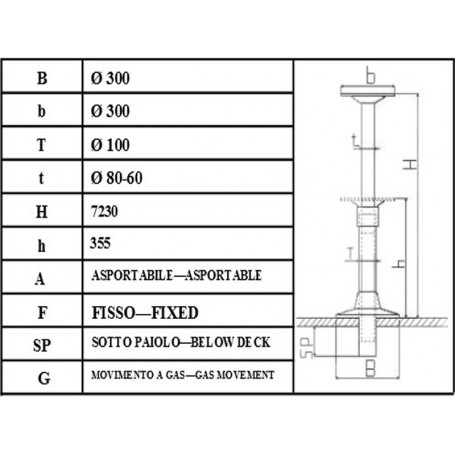 | B | Ø 300 |
|---|---|
| b | Ø 300 |
| T | Ø 100 |
| t | Ø 80-60 |
| H | 7230 |
| h | 355 |
| A | ASPORTABILE—ASPORTABLE |
| F | FISSO—FIXED |
| SP | SOTTO PAIOLO—BELOW DECK |
| G | MOVIMENTO A GAS—GAS MOVEMENT |

b
t
H
T
h
SP
B